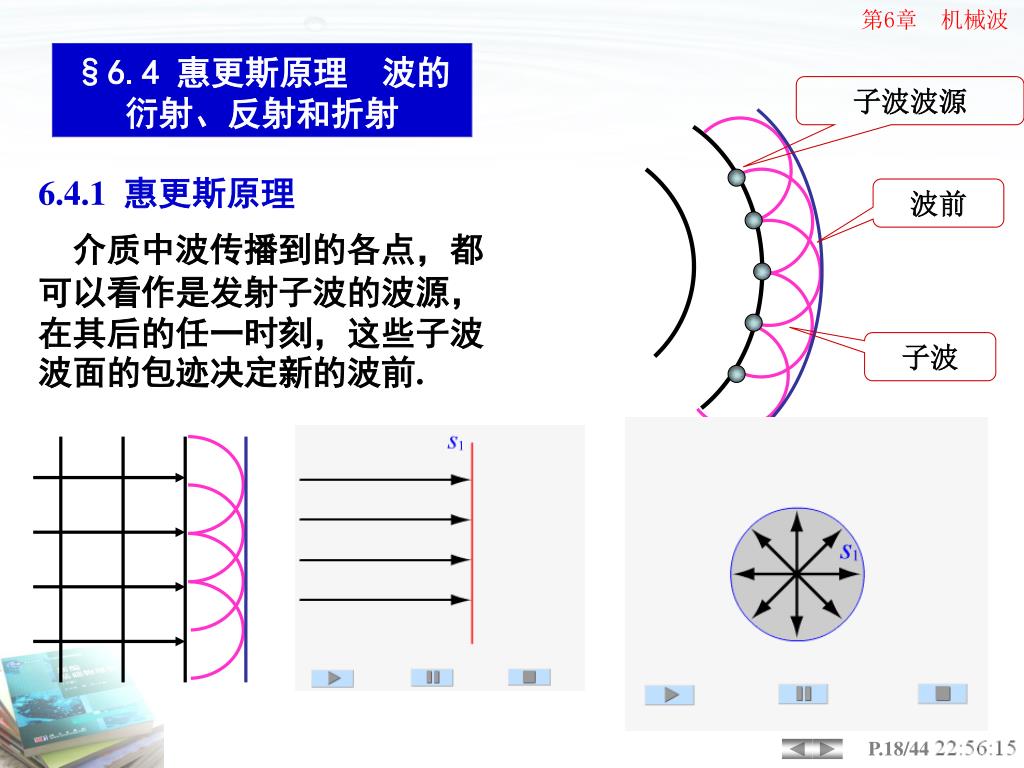 第6章　机械波

§6.4 惠更斯原理　波的衍射、反射和折射

6.4.1 惠更斯原理

介质中波传播到的各点，都可以看作是发射子波的波源，在其后的任一时刻，这些子波波面的包迹决定新的波前.

子波波源

波前

子波

$s_1$

$s_1$

P.18/44 22:56:15